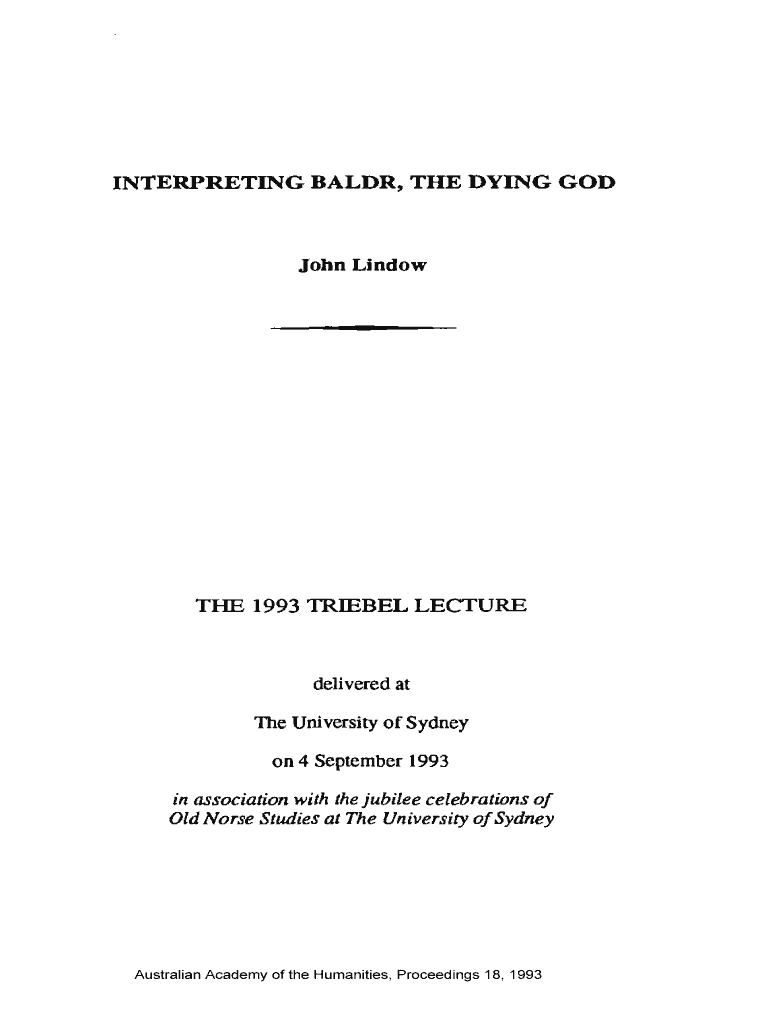 INTERPRETING BALDR, THE DYING GOD

John Lindow

THE 1993 TRIEBEL LECTURE

delivered at

The University of Sydney

on 4 September 1993

in association with the jubilee celebrations of Old Norse Studies at The University of Sydney

Australian Academy of the Humanities, Proceedings 18, 1993